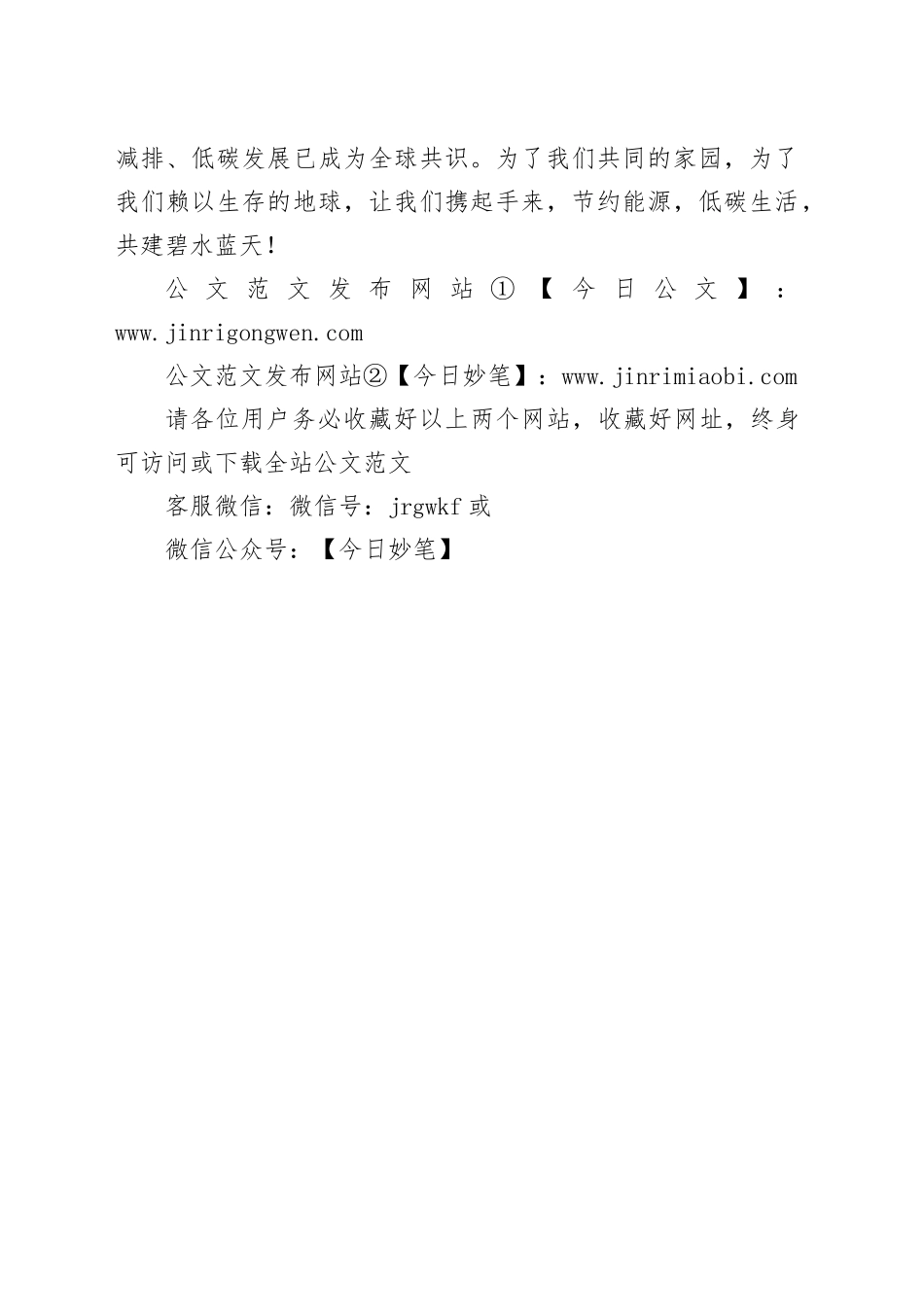 减排、低碳发展已成为全球共识。为了我们共同的家园，为了我们赖以生存的地球，让我们携起手来，节约能源，低碳生活，共建碧水蓝天！

公文范文发布网站①【今日公文】：www.jinrigongwen.com

公文范文发布网站②【今日妙笔】：www.jinrimiaobi.com

请各位用户务必收藏好以上两个网站，收藏好网址，终身可访问或下载全站公文范文

客服微信：微信号：jrgwkf 或

微信公众号：【今日妙笔】